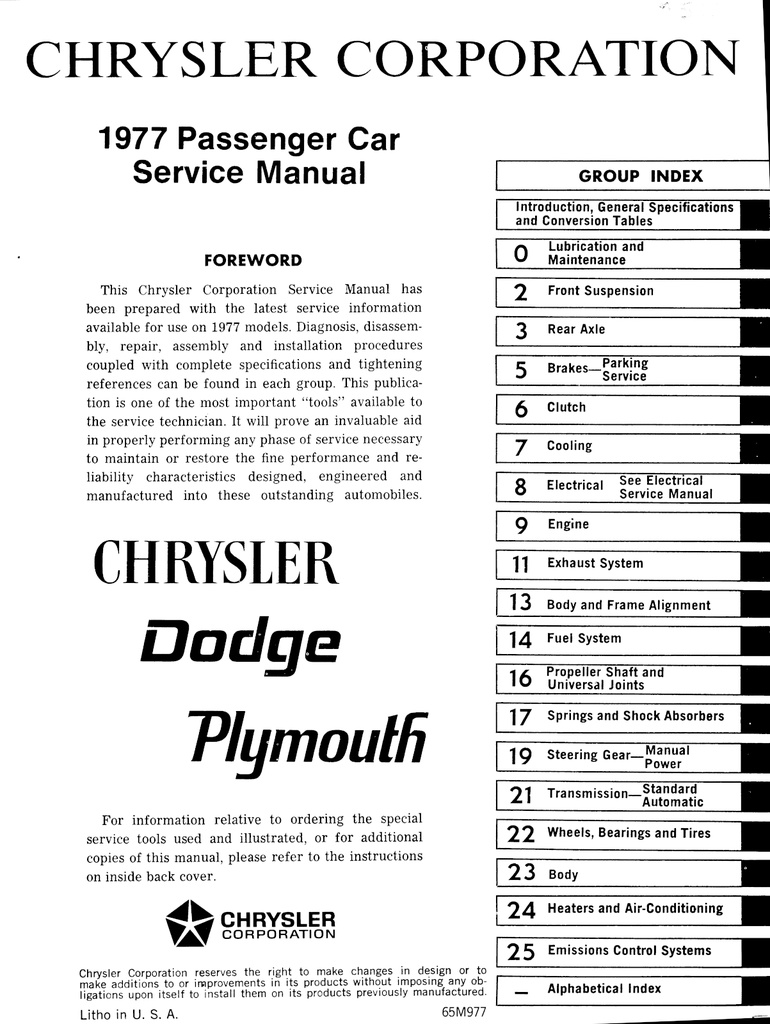 CHRYSLER CORPORATION

1977 Passenger Car Service Manual

FOREWORD

This Chrysler Corporation Service Manual has been prepared with the latest service information available for use on 1977 models. Diagnosis, disassembly, repair, assembly and installation procedures coupled with complete specifications and tightening references can be found in each group. This publication is one of the most important "tools" available to the service technician. It will prove an invaluable aid in properly performing any phase of service necessary to maintain or restore the fine performance and reliability characteristics designed, engineered and manufactured into these outstanding automobiles.

CHRYSLER

Dodge

Plymouth

For information relative to ordering the special service tools used and illustrated, or for additional copies of this manual, please refer to the instructions on inside back cover.

CHRYSLER CORPORATION

Chrysler Corporation reserves the right to make changes in design or to make additions to or improvements in its products without imposing any obligations upon itself to install them on its products previously manufactured.

Litho in U. S. A.

65M977

GROUP INDEX

Introduction, General Specifications and Conversion Tables

0 Lubrication and Maintenance

2 Front Suspension

3 Rear Axle

5 Brakes—Parking Service

6 Clutch

7 Cooling

8 Electrical See Electrical Service Manual

9 Engine

11 Exhaust System

13 Body and Frame Alignment

14 Fuel System

16 Propeller Shaft and Universal Joints

17 Springs and Shock Absorbers

19 Steering Gear—Manual Power

21 Transmission—Standard Automatic

22 Wheels, Bearings and Tires

23 Body

24 Heaters and Air-Conditioning

25 Emissions Control Systems

— Alphabetical Index